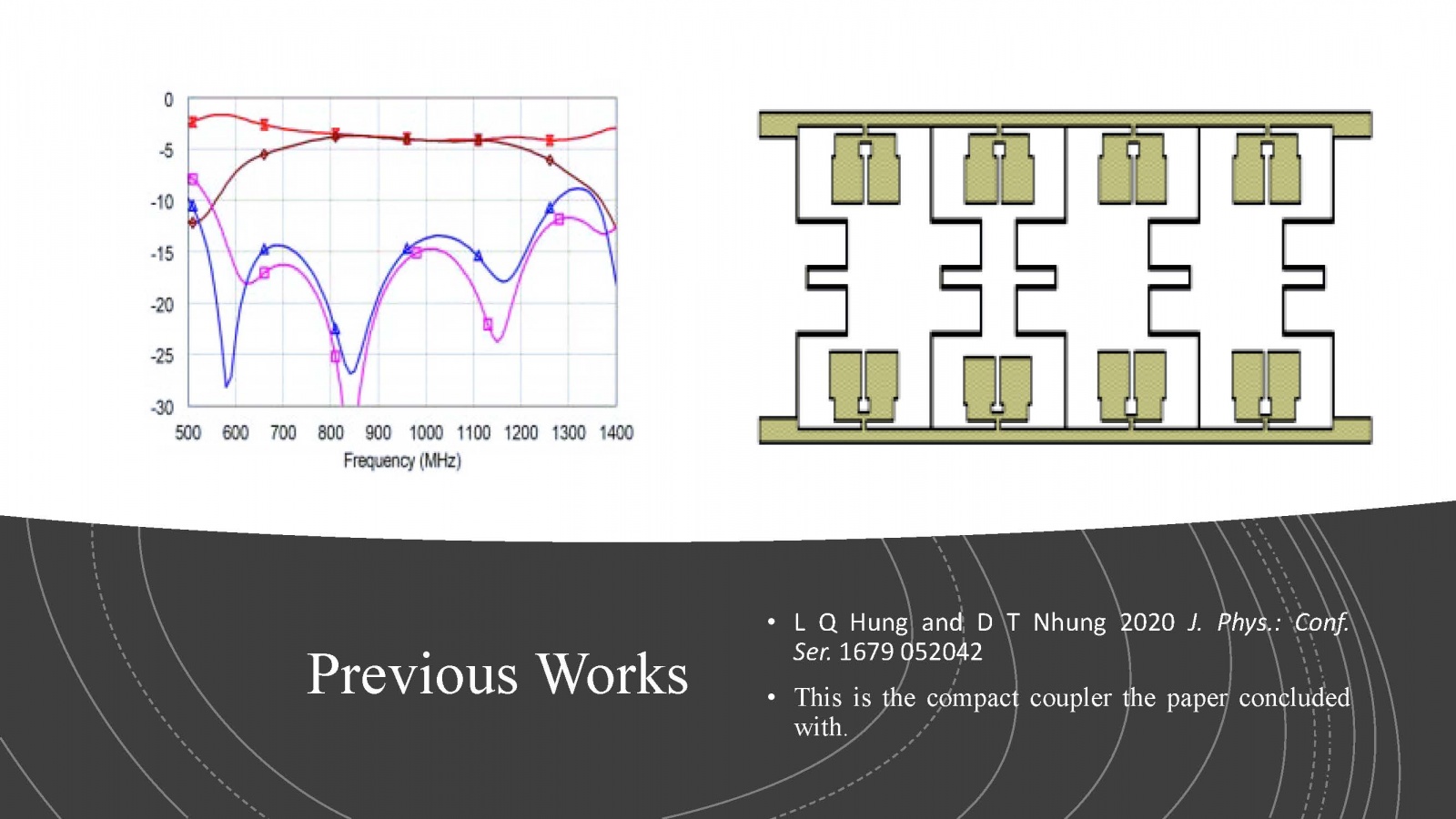 0
-5
-10
-15
-20
-25
-30
500 600 700 800 900 1000 1100 1200 1300 1400
Frequency (MHz)

Previous Works

• L Q Hung and D T Nhung 2020 J. Phys.: Conf. Ser. 1679 052042

• This is the compact coupler the paper concluded with.